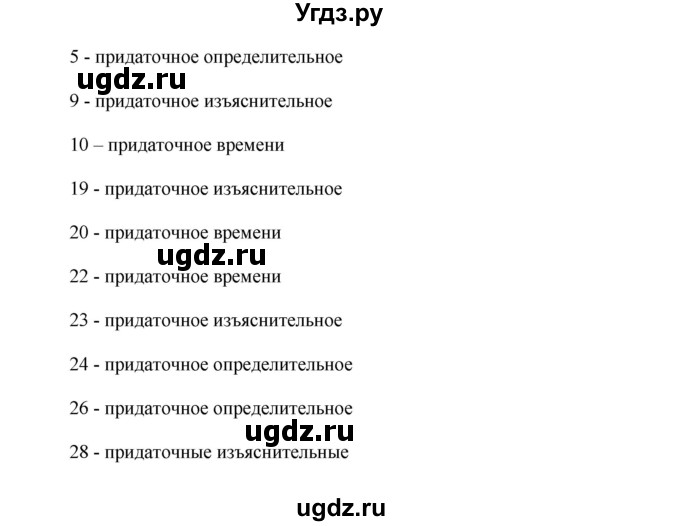 Угдз.ру

5 - придаточное определительное

ugdz.ru

9 - придаточное изъяснительное

10 – придаточное времени

19 - придаточное изъяснительное

20 - придаточное времени

ugdz.ru

22 - придаточное времени

23 - придаточное изъяснительное

24 - придаточное определительное

26 - придаточное определительное

ugdz.ru

28 - придаточные изъяснительные

ugdz.ru